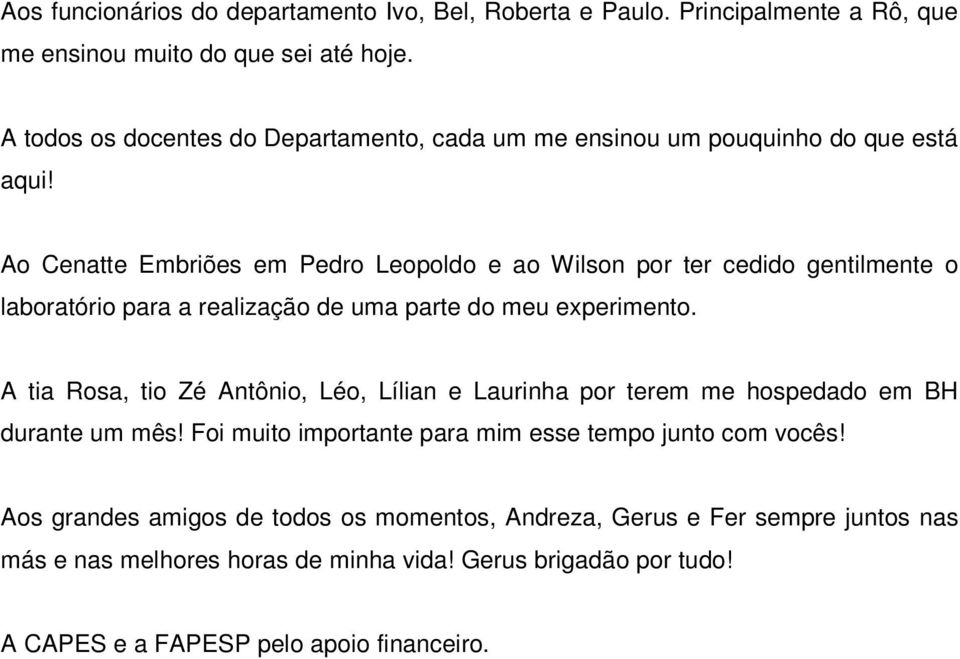 Aos funcionários do departamento Ivo, Bel, Roberta e Paulo. Principalmente a Rô, que me ensinou muito do que sei até hoje.

A todos os docentes do Departamento, cada um me ensinou um pouquinho do que está aqui!

Ao Cenatte Embriões em Pedro Leopoldo e ao Wilson por ter cedido gentilmente o laboratório para a realização de uma parte do meu experimento.

A tia Rosa, tio Zé Antônio, Léo, Lílian e Laurinha por terem me hospedado em BH durante um mês! Foi muito importante para mim esse tempo junto com vocês!

Aos grandes amigos de todos os momentos, Andreza, Gerus e Fer sempre juntos nas más e nas melhores horas de minha vida! Gerus brigadão por tudo!

A CAPES e a FAPESP pelo apoio financeiro.